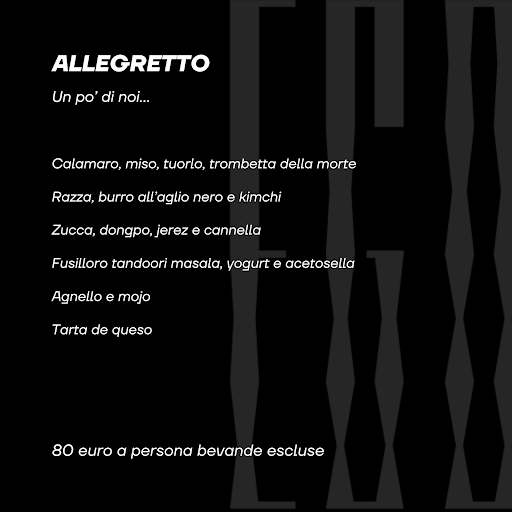 ALLEGRETTO

Un po' di noi...

Calamaro, miso, tuorlo, trombetta della morte

Razza, burro all'aglio nero e kimchi

Zucca, dongpo, jerez e cannella

Fusilloro tandoori masala, yogurt e acetosella

Agnello e mojo

Tarta de queso

80 euro a persona bevande escluse